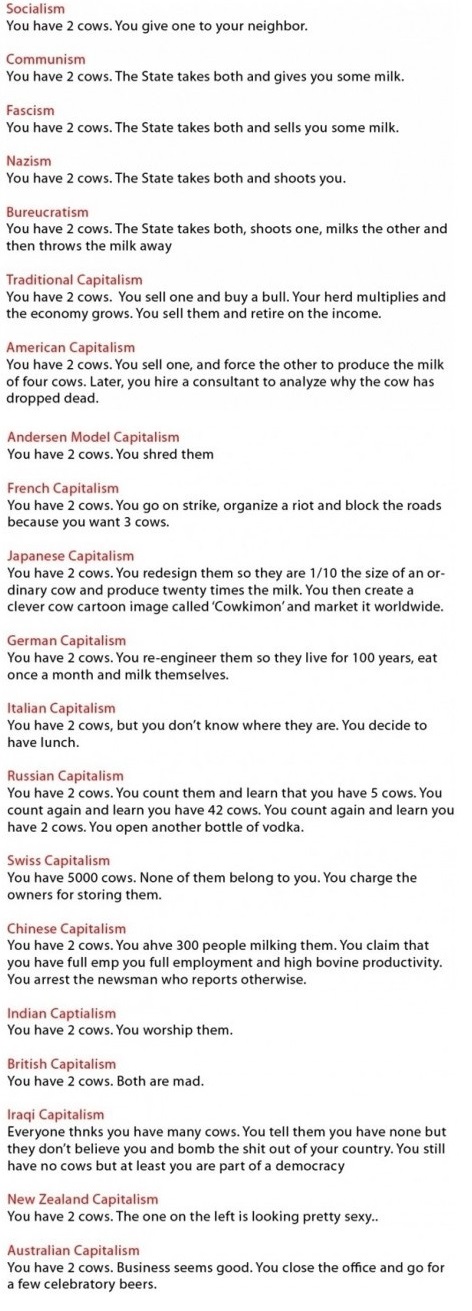 Socialism
You have 2 cows. You give one to your neighbor.

Communism
You have 2 cows. The State takes both and gives you some milk.

Fascism
You have 2 cows. The State takes both and sells you some milk.

Nazism
You have 2 cows. The State takes both and shoots you.

Bureucratism
You have 2 cows. The State takes both, shoots one, milks the other and then throws the milk away

Traditional Capitalism
You have 2 cows. You sell one and buy a bull. Your herd multiplies and the economy grows. You sell them and retire on the income.

American Capitalism
You have 2 cows. You sell one, and force the other to produce the milk of four cows. Later, you hire a consultant to analyze why the cow has dropped dead.

Andersen Model Capitalism
You have 2 cows. You shred them

French Capitalism
You have 2 cows. You go on strike, organize a riot and block the roads because you want 3 cows.

Japanese Capitalism
You have 2 cows. You redesign them so they are 1/10 the size of an ordinary cow and produce twenty times the milk. You then create a clever cow cartoon image called 'Cowkimon' and market it worldwide.

German Capitalism
You have 2 cows. You re-engineer them so they live for 100 years, eat once a month and milk themselves.

Italian Capitalism
You have 2 cows, but you don't know where they are. You decide to have lunch.

Russian Capitalism
You have 2 cows. You count them and learn that you have 5 cows. You count again and learn you have 42 cows. You count again and learn you have 2 cows. You open another bottle of vodka.

Swiss Capitalism
You have 5000 cows. None of them belong to you. You charge the owners for storing them.

Chinese Capitalism
You have 2 cows. You ahve 300 people milking them. You claim that you have full emp you full employment and high bovine productivity. You arrest the newsman who reports otherwise.

Indian Captialism
You have 2 cows. You worship them.

British Capitalism
You have 2 cows. Both are mad.

Iraqi Capitalism
Everyone thnks you have many cows. You tell them you have none but they don't believe you and bomb the shit out of your country. You still have no cows but at least you are part of a democracy

New Zealand Capitalism
You have 2 cows. The one on the left is looking pretty sexy..

Australian Capitalism
You have 2 cows. Business seems good. You close the office and go for a few celebratory beers.